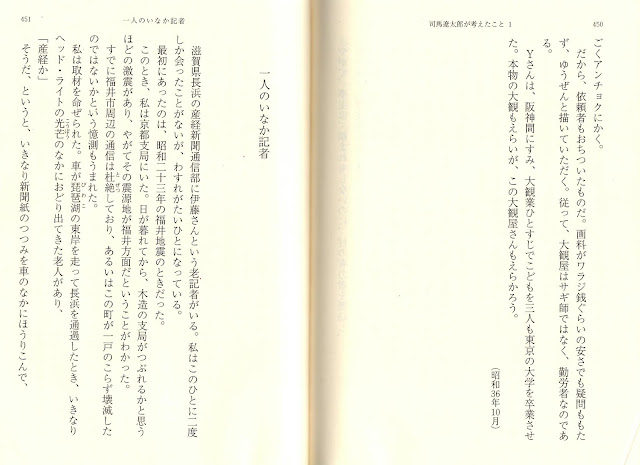 司馬遼太郎が考えたこと 1

450

ごくアンチョクにかく。

だから、依頼者もおちついたものだ。画料がワラジ銭ぐらいの安さでも疑問ももたず、ゆうぜんと描いていただく。従って、大観屋はサギ師ではなく、勤労者なのである。

Yさんは、阪神間にすみ、大観業ひとすじでこどもを三人も東京の大学を卒業させた。本物の大観もえらいが、この大観屋さんもえらかろう。

（昭和36年10月）

451

一人のいなか記者

一人のいなか記者

滋賀県長浜の産経新聞通信部に伊藤さんという老記者がいる。私はこのひとに二度しか会ったことがないが、わすれがたいひとになっている。

最初にあったのは、昭和二十三年の福井地震のときだった。

このとき、私は京都支局にいた。日が暮れてから、木造の支局がつぶれるかと思うほどの激震があり、やがてその震源地が福井方面だということがわかった。

すでに福井市周辺の通信は杜絶しており、あるいはこの町が一戸のこらず壊滅したのではないかという憶測もうまれた。

私は取材を命ぜられた。車が琵琶湖の東岸を走って長浜を通過したとき、いきなりヘッド・ライトの光芒のなかにおどり出てきた老人があり、

「産経か」

そうだ、というと、いきなり新聞紙のつつみを車のなかにほうりこんで、